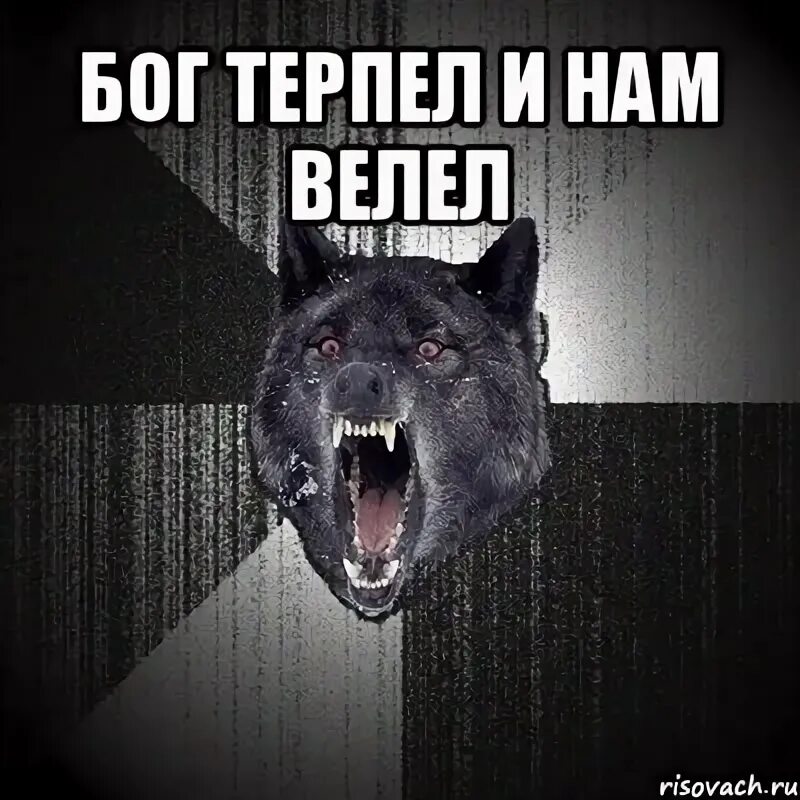 БОГ ТЕРПЕЛ И НАМ ВЕЛЕЛ

risovach.ru